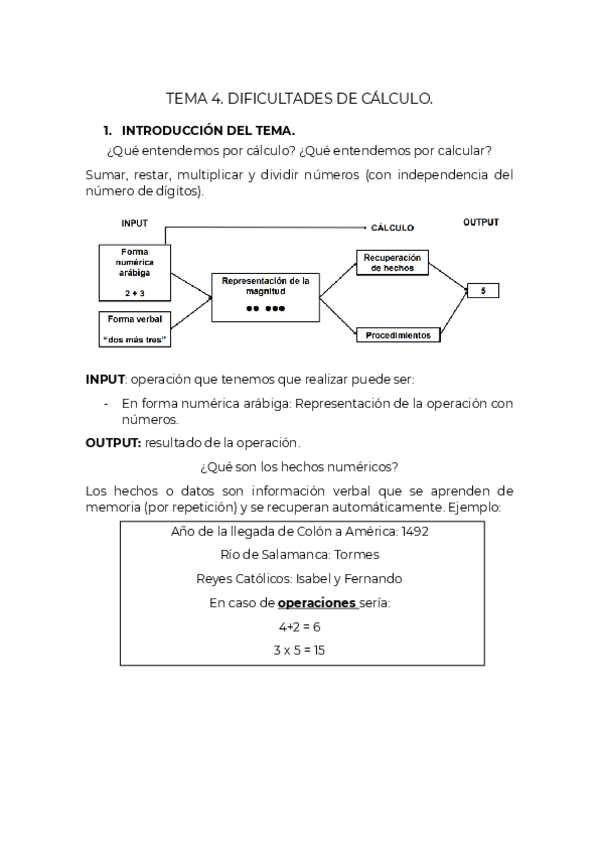 TEMA 4. DIFICULTADES DE CÁLCULO.

1. INTRODUCCIÓN DEL TEMA.

¿Qué entendemos por cálculo? ¿Qué entendemos por calcular?

Sumar, restar, multiplicar y dividir números (con independencia del número de dígitos).

INPUT

CÁLCULO

OUTPUT

Forma numérica arábiga

2 + 3

Forma verbal

"dos más tres"

Representación de la magnitud

●● ●●●

Recuperación de hechos

Procedimientos

5

INPUT: operación que tenemos que realizar puede ser:

- En forma numérica arábiga: Representación de la operación con números.

OUTPUT: resultado de la operación.

¿Qué son los hechos numéricos?

Los hechos o datos son información verbal que se aprenden de memoria (por repetición) y se recuperan automáticamente. Ejemplo:

Año de la llegada de Colón a América: 1492

Río de Salamanca: Tormes

Reyes Católicos: Isabel y Fernando

En caso de operaciones sería:

4+2 = 6

3 x 5 = 15